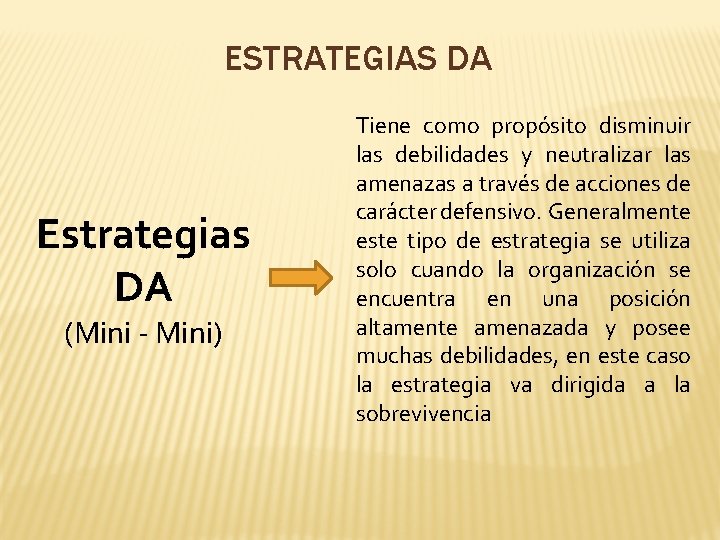 ESTRATEGIAS DA

Estrategias DA
(Mini - Mini)

Tiene como propósito disminuir las debilidades y neutralizar las amenazas a través de acciones de carácter defensivo. Generalmente este tipo de estrategia se utiliza solo cuando la organización se encuentra en una posición altamente amenazada y posee muchas debilidades, en este caso la estrategia va dirigida a la sobrevivencia